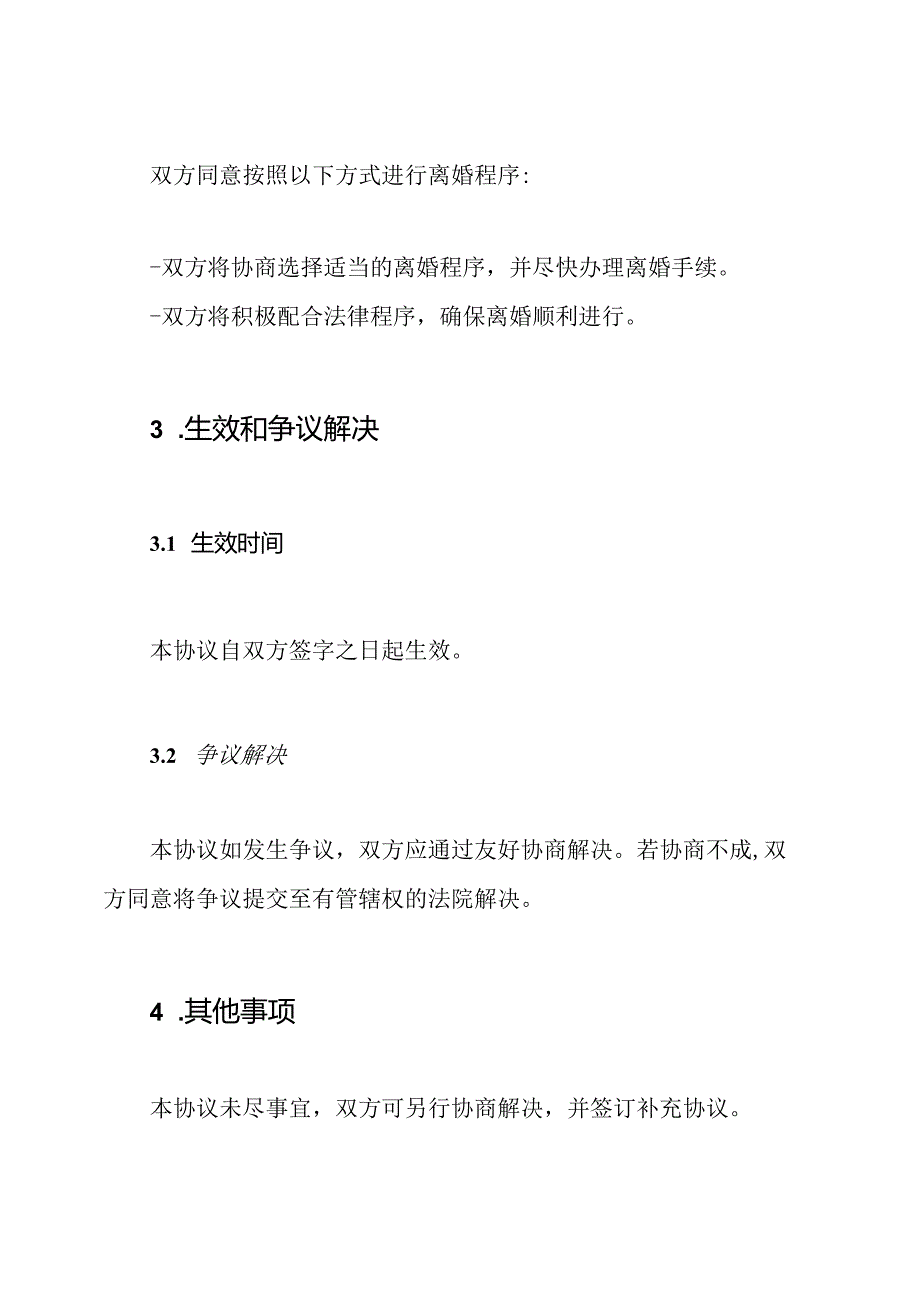 双方同意按照以下方式进行离婚程序:

-双方将协商选择适当的离婚程序，并尽快办理离婚手续。
-双方将积极配合法律程序，确保离婚顺利进行。

3 .生效和争议解决

3.1 生效时间

本协议自双方签字之日起生效。

3.2 争议解决

本协议如发生争议，双方应通过友好协商解决。若协商不成,双方同意将争议提交至有管辖权的法院解决。

4 .其他事项

本协议未尽事宜，双方可另行协商解决，并签订补充协议。